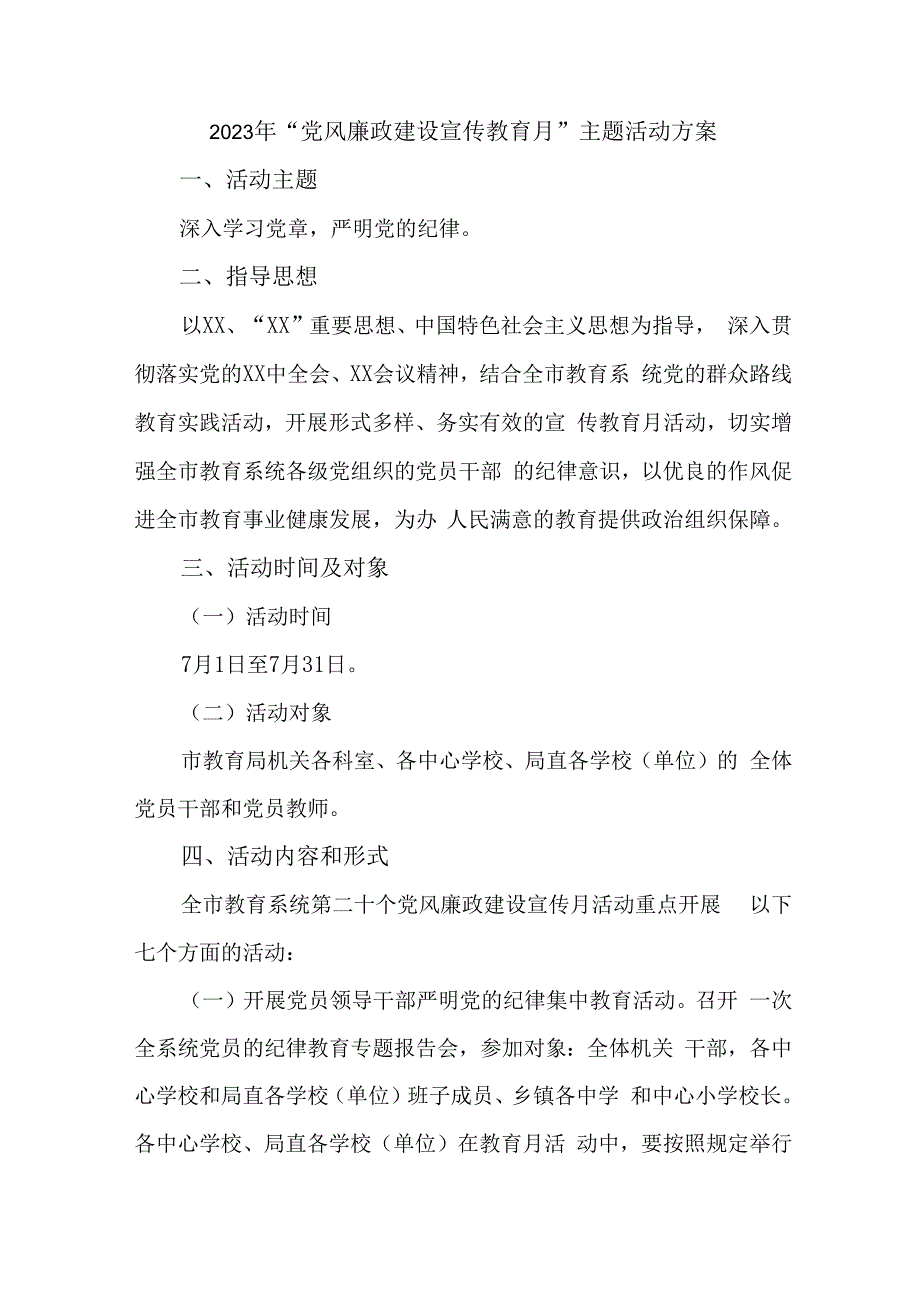 2023年“党风廉政建设宣传教育月”主题活动方案

一、活动主题

深入学习党章，严明党的纪律。

二、指导思想

以XX、“XX”重要思想、中国特色社会主义思想为指导， 深入贯彻落实党的XX中全会、XX会议精神，结合全市教育系 统党的群众路线教育实践活动，开展形式多样、务实有效的宣 传教育月活动，切实增强全市教育系统各级党组织的党员干部 的纪律意识，以优良的作风促进全市教育事业健康发展，为办 人民满意的教育提供政治组织保障。

三、活动时间及对象

（一）活动时间

7月1日至7月31日。

（二）活动对象

市教育局机关各科室、各中心学校、局直各学校（单位）的 全体党员干部和党员教师。

四、活动内容和形式

全市教育系统第二十个党风廉政建设宣传月活动重点开展 以下七个方面的活动：

（一）开展党员领导干部严明党的纪律集中教育活动。召开 一次全系统党员的纪律教育专题报告会，参加对象：全体机关 干部，各中心学校和局直各学校（单位）班子成员、乡镇各中学 和中心小学校长。各中心学校、局直各学校（单位）在教育月活 动中，要按照规定举行